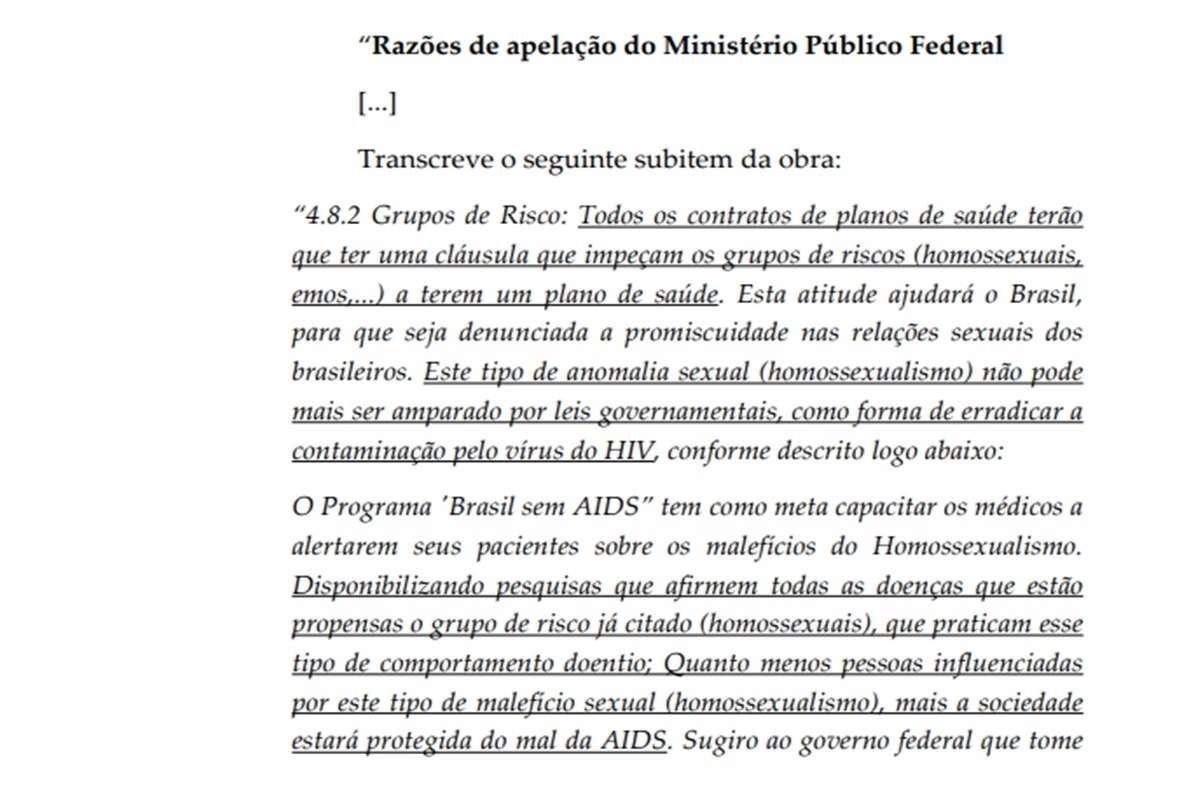 “Razões de apelação do Ministério Público Federal

[...]

Transcreve o seguinte subitem da obra:

“4.8.2 Grupos de Risco: Todos os contratos de planos de saúde terão que ter uma cláusula que impeçam os grupos de riscos (homossexuais, emos,...) a terem um plano de saúde. Esta atitude ajudará o Brasil, para que seja denunciada a promiscuidade nas relações sexuais dos brasileiros. Este tipo de anomalia sexual (homossexualismo) não pode mais ser amparado por leis governamentais, como forma de erradicar a contaminação pelo vírus do HIV, conforme descrito logo abaixo:

O Programa 'Brasil sem AIDS” tem como meta capacitar os médicos a alertarem seus pacientes sobre os malefícios do Homossexualismo. Disponibilizando pesquisas que afirmem todas as doenças que estão propensas o grupo de risco já citado (homossexuais), que praticam esse tipo de comportamento doentio; Quanto menos pessoas influenciadas por este tipo de malefício sexual (homossexualismo), mais a sociedade estará protegida do mal da AIDS. Sugiro ao governo federal que tome